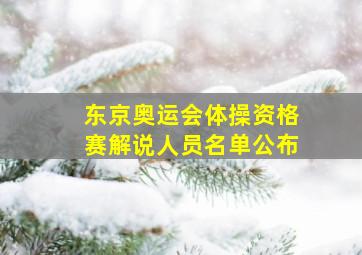 东京奥运会体操资格赛解说人员名单公布